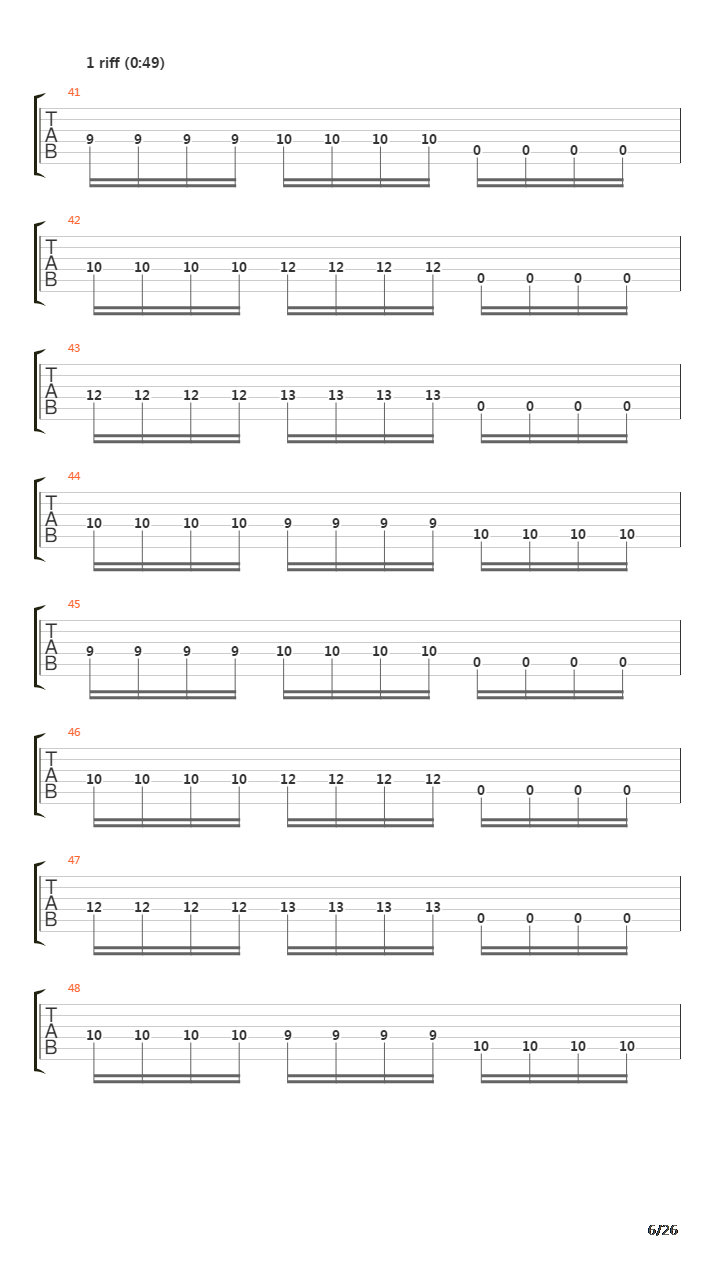 1 riff (0:49)

41
T
A
B
9 9 9 9 10 10 10 10 0 0 0 0

42
T
A
B
10 10 10 10 12 12 12 12 0 0 0 0

43
T
A
B
12 12 12 12 13 13 13 13 0 0 0 0

44
T
A
B
10 10 10 10 9 9 9 9 10 10 10 10

45
T
A
B
9 9 9 9 10 10 10 10 0 0 0 0

46
T
A
B
10 10 10 10 12 12 12 12 0 0 0 0

47
T
A
B
12 12 12 12 13 13 13 13 0 0 0 0

48
T
A
B
10 10 10 10 9 9 9 9 10 10 10 10

6/26